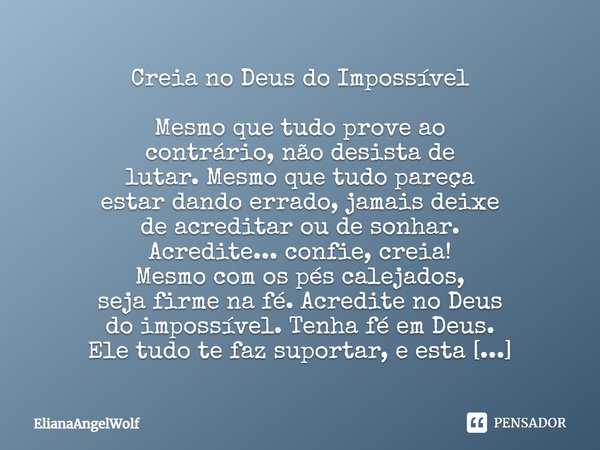 Creia no Deus do Impossível

Mesmo que tudo prove ao contrário, não desista de lutar. Mesmo que tudo pareça estar dando errado, jamais deixe de acreditar ou de sonhar. Acredite... confie, creia!
Mesmo com os pés calejados, seja firme na fé. Acredite no Deus do impossível. Tenha fé em Deus. Ele tudo te faz suportar, e esta [...]

ElianaAngelWolf

PENSADOR